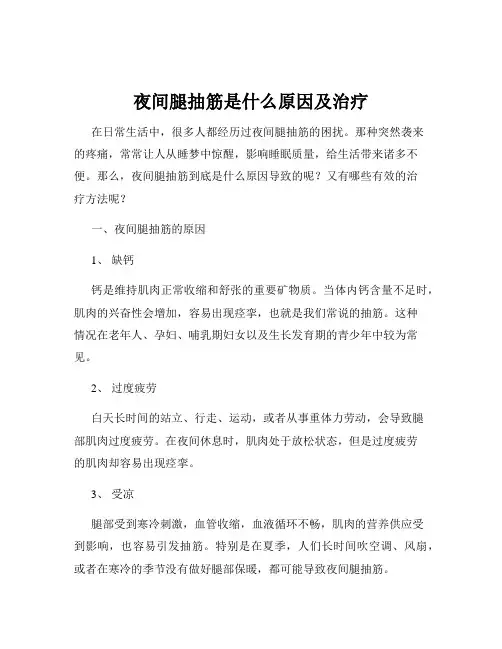 夜间腿抽筋是什么原因及治疗

在日常生活中，很多人都经历过夜间腿抽筋的困扰。那种突然袭来的疼痛，常常让人从睡梦中惊醒，影响睡眠质量，给生活带来诸多不便。那么，夜间腿抽筋到底是什么原因导致的呢？又有哪些有效的治疗方法呢？

一、夜间腿抽筋的原因

1、缺钙

钙是维持肌肉正常收缩和舒张的重要矿物质。当体内钙含量不足时，肌肉的兴奋性会增加，容易出现痉挛，也就是我们常说的抽筋。这种情况在老年人、孕妇、哺乳期妇女以及生长发育期的青少年中较为常见。

2、过度疲劳

白天长时间的站立、行走、运动，或者从事重体力劳动，会导致腿部肌肉过度疲劳。在夜间休息时，肌肉处于放松状态，但是过度疲劳的肌肉却容易出现痉挛。

3、受凉

腿部受到寒冷刺激，血管收缩，血液循环不畅，肌肉的营养供应受到影响，也容易引发抽筋。特别是在夏季，人们长时间吹空调、风扇，或者在寒冷的季节没有做好腿部保暖，都可能导致夜间腿抽筋。